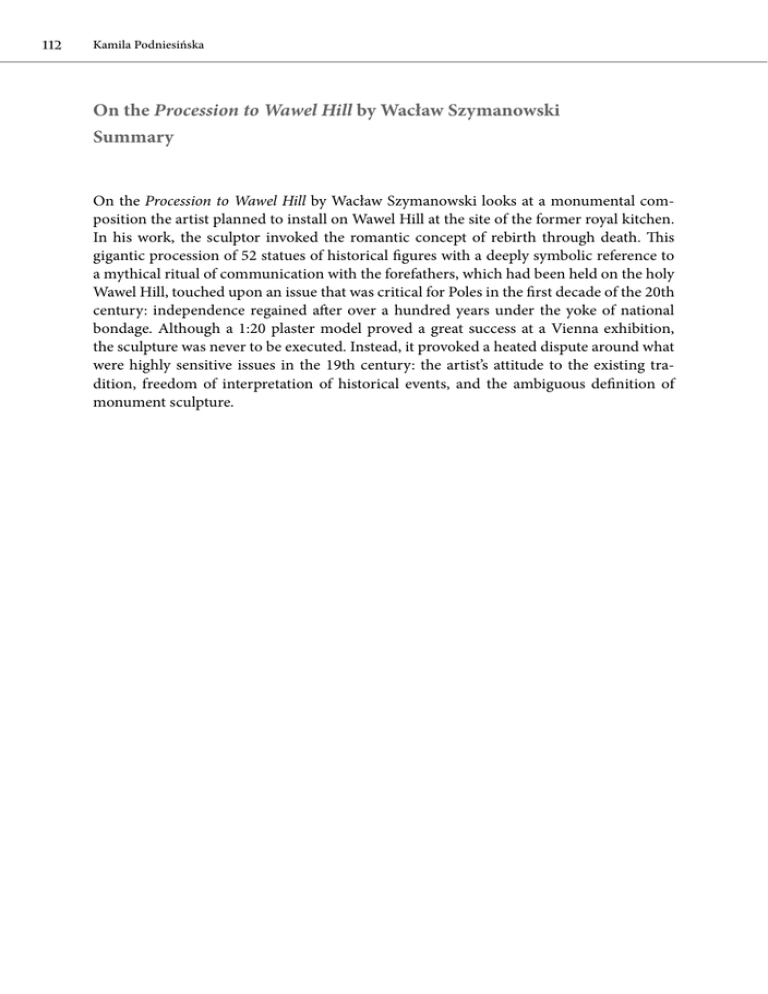 112 Kamila Podniesińska

On the Procession to Wawel Hill by Wacław Szymanowski
Summary

On the Procession to Wawel Hill by Wacław Szymanowski looks at a monumental composition the artist planned to install on Wawel Hill at the site of the former royal kitchen. In his work, the sculptor invoked the romantic concept of rebirth through death. This gigantic procession of 52 statues of historical figures with a deeply symbolic reference to a mythical ritual of communication with the forefathers, which had been held on the holy Wawel Hill, touched upon an issue that was critical for Poles in the first decade of the 20th century: independence regained after over a hundred years under the yoke of national bondage. Although a 1:20 plaster model proved a great success at a Vienna exhibition, the sculpture was never to be executed. Instead, it provoked a heated dispute around what were highly sensitive issues in the 19th century: the artist's attitude to the existing tradition, freedom of interpretation of historical events, and the ambiguous definition of monument sculpture.